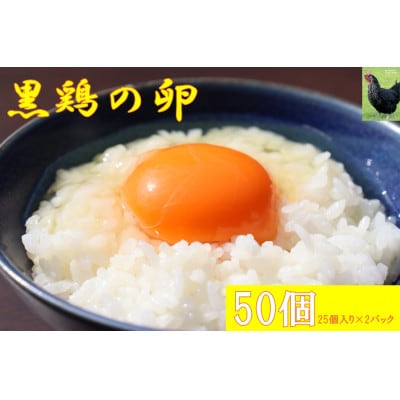 黒鶏の卵

50個 25個入り×2パック